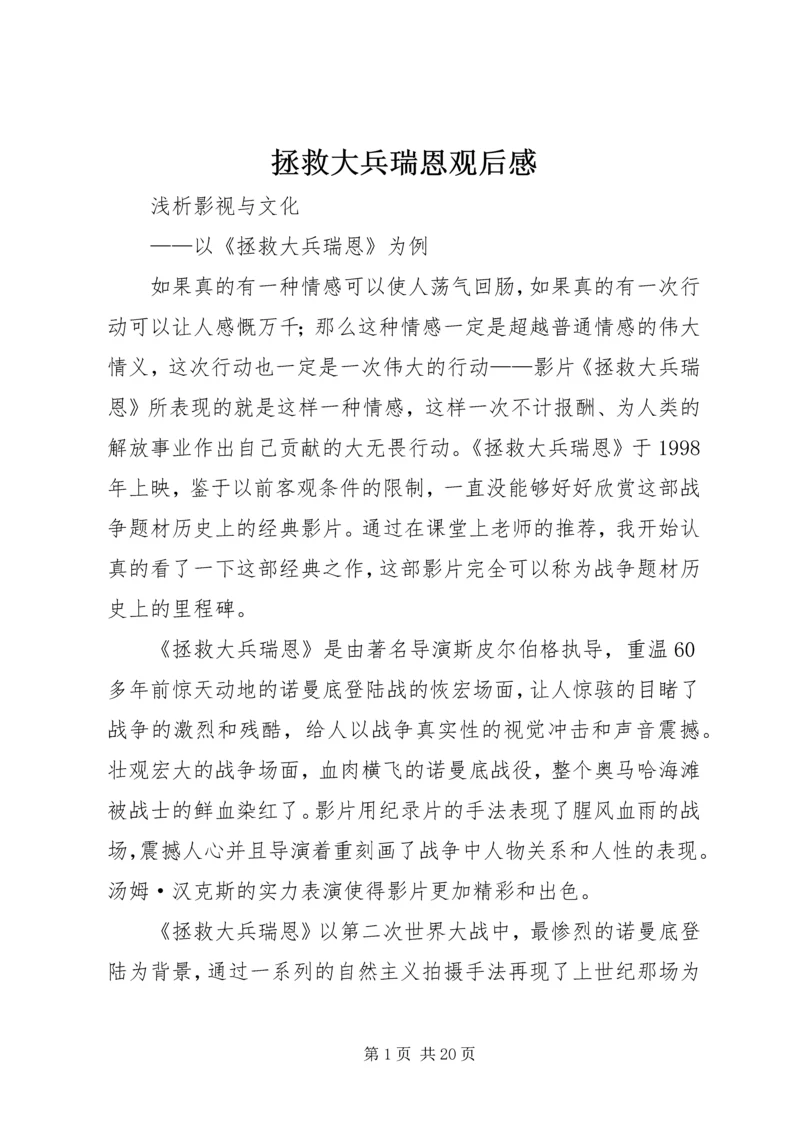 拯救大兵瑞恩观后感

浅析影视与文化

——以《拯救大兵瑞恩》为例

如果真的有一种情感可以使人荡气回肠，如果真的有一次行动可以让人感慨万千；那么这种情感一定是超越普通情感的伟大情义，这次行动也一定是一次伟大的行动——影片《拯救大兵瑞恩》所表现的就是这样一种情感，这样一次不计报酬、为人类的解放事业作出自己贡献的大无畏行动。《拯救大兵瑞恩》于1998年上映，鉴于以前客观条件的限制，一直没能够好好欣赏这部战争题材历史上的经典影片。通过在课堂上老师的推荐，我开始认真的看了一下这部经典之作，这部影片完全可以称为战争题材历史上的里程碑。

《拯救大兵瑞恩》是由著名导演斯皮尔伯格执导，重温60多年前惊天动地的诺曼底登陆战的恢宏场面，让人惊骇的目睹了战争的激烈和残酷，给人以战争真实性的视觉冲击和声音震撼。壮观宏大的战争场面，血肉横飞的诺曼底战役，整个奥马哈海滩被战士的鲜血染红了。影片用纪录片的手法表现了腥风血雨的战场，震撼人心并且导演着重刻画了战争中人物关系和人性的表现。汤姆·汉克斯的实力表演使得影片更加精彩和出色。

《拯救大兵瑞恩》以第二次世界大战中，最惨烈的诺曼底登陆为背景，通过一系列的自然主义拍摄手法再现了上世纪那场为

第1页 共20页